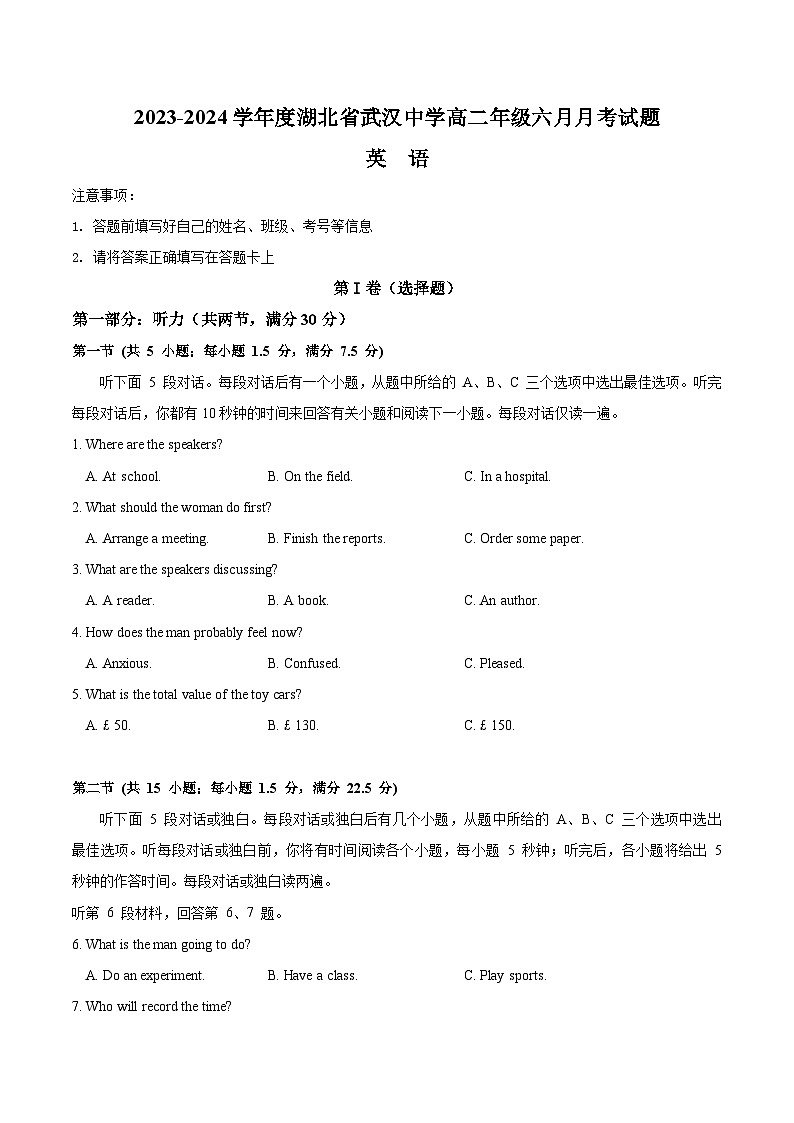 2023-2024 学年度湖北省武汉中学高二年级六月月考试题

英 语

注意事项：

1. 答题前填写好自己的姓名、班级、考号等信息

2. 请将答案正确填写在答题卡上

第 I 卷（选择题）

第一部分：听力（共两节，满分 30 分）

第一节 (共 5 小题；每小题 1.5 分，满分 7.5 分)

听下面 5 段对话。每段对话后有一个小题，从题中所给的 A、B、C 三个选项中选出最佳选项。听完每段对话后，你都有 10 秒钟的时间来回答有关小题和阅读下一小题。每段对话仅读一遍。

1. Where are the speakers?

A. At school. B. On the field. C. In a hospital.

2. What should the woman do first?

A. Arrange a meeting. B. Finish the reports. C. Order some paper.

3. What are the speakers discussing?

A. A reader. B. A book. C. An author.

4. How does the man probably feel now?

A. Anxious. B. Confused. C. Pleased.

5. What is the total value of the toy cars?

A. £ 50. B. £ 130. C. £ 150.

第二节 (共 15 小题；每小题 1.5 分，满分 22.5 分)

听下面 5 段对话或独白。每段对话或独白后有几个小题，从题中所给的 A、B、C 三个选项中选出最佳选项。听每段对话或独白前，你将有时间阅读各个小题，每小题 5 秒钟；听完后，各小题将给出 5 秒钟的作答时间。每段对话或独白读两遍。

听第 6 段材料，回答第 6、7 题。

6. What is the man going to do?

A. Do an experiment. B. Have a class. C. Play sports.

7. Who will record the time?